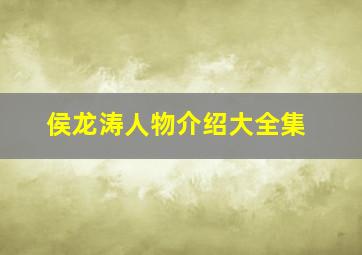 侯龙涛人物介绍大全集